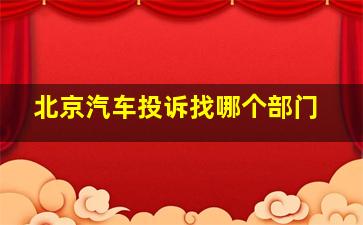 北京汽车投诉找哪个部门